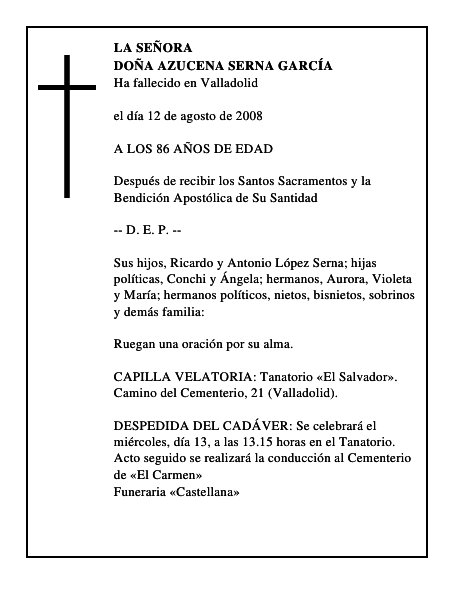 LA SEÑORA
DOÑA AZUCENA SERNA GARCÍA
Ha fallecido en Valladolid

el día 12 de agosto de 2008

A LOS 86 AÑOS DE EDAD

Después de recibir los Santos Sacramentos y la Bendición Apostólica de Su Santidad

-- D. E. P. --

Sus hijos, Ricardo y Antonio López Serna; hijas políticas, Conchi y Ángela; hermanos, Aurora, Violeta y María; hermanos políticos, nietos, bisnietos, sobrinos y demás familia:

Ruegan una oración por su alma.

CAPILLA VELATORIA: Tanatorio «El Salvador». Camino del Cementerio, 21 (Valladolid).

DESPEDIDA DEL CADÁVER: Se celebrará el miércoles, día 13, a las 13.15 horas en el Tanatorio. Acto seguido se realizará la conducción al Cementerio de «El Carmen»
Funeraria «Castellana»